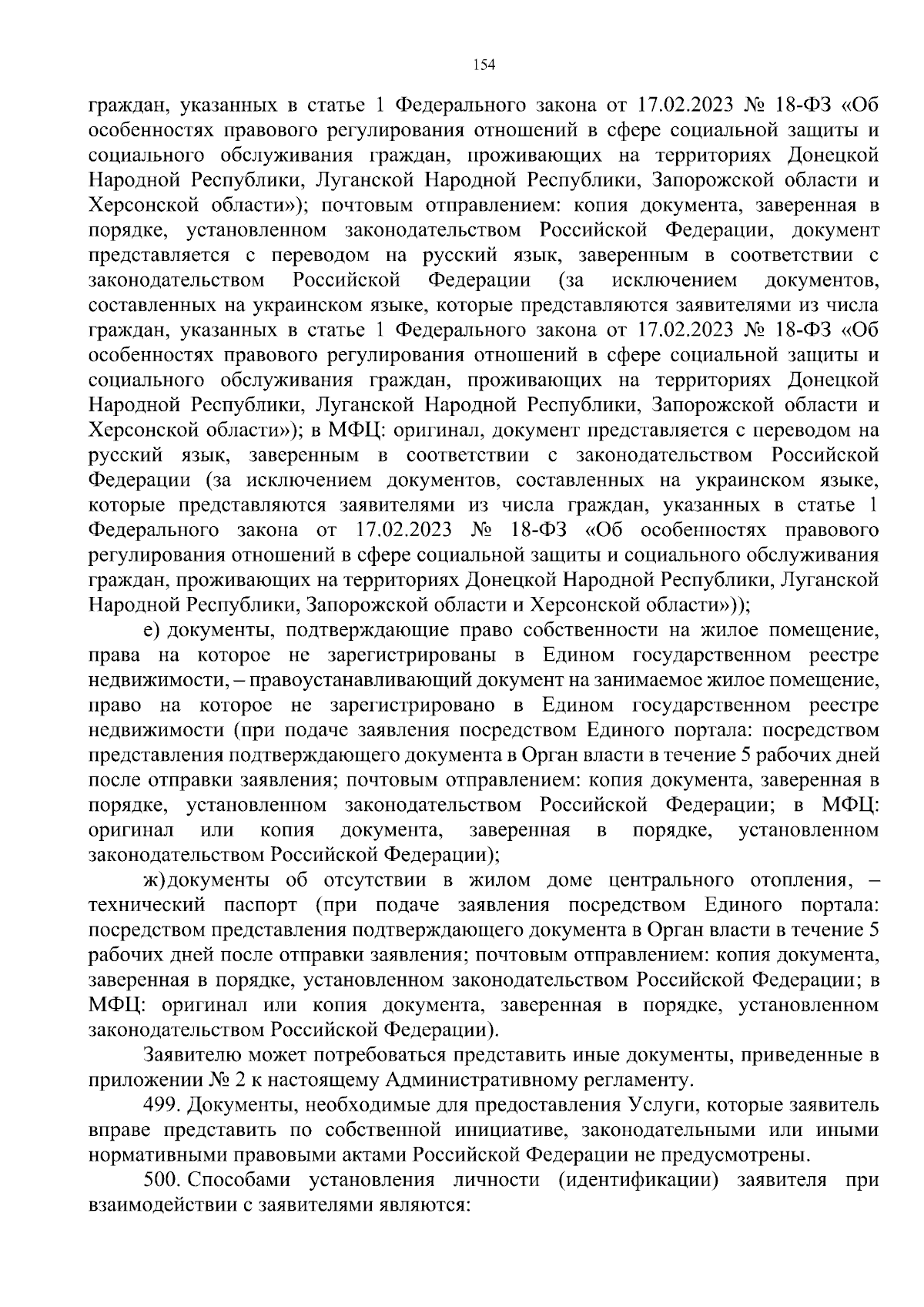 154

граждан, указанных в статье 1 Федерального закона от 17.02.2023 № 18-ФЗ «Об особенностях правового регулирования отношений в сфере социальной защиты и социального обслуживания граждан, проживающих на территориях Донецкой Народной Республики, Луганской Народной Республики, Запорожской области и Херсонской области»); почтовым отправлением: копия документа, заверенная в порядке, установленном законодательством Российской Федерации, документ представляется с переводом на русский язык, заверенным в соответствии с законодательством Российской Федерации (за исключением документов, составленных на украинском языке, которые представляются заявителями из числа граждан, указанных в статье 1 Федерального закона от 17.02.2023 № 18-ФЗ «Об особенностях правового регулирования отношений в сфере социальной защиты и социального обслуживания граждан, проживающих на территориях Донецкой Народной Республики, Луганской Народной Республики, Запорожской области и Херсонской области»); в МФЦ: оригинал, документ представляется с переводом на русский язык, заверенным в соответствии с законодательством Российской Федерации (за исключением документов, составленных на украинском языке, которые представляются заявителями из числа граждан, указанных в статье 1 Федерального закона от 17.02.2023 № 18-ФЗ «Об особенностях правового регулирования отношений в сфере социальной защиты и социального обслуживания граждан, проживающих на территориях Донецкой Народной Республики, Луганской Народной Республики, Запорожской области и Херсонской области»));

е) документы, подтверждающие право собственности на жилое помещение, права на которое не зарегистрированы в Едином государственном реестре недвижимости, – правоустанавливающий документ на занимаемое жилое помещение, право на которое не зарегистрировано в Едином государственном реестре недвижимости (при подаче заявления посредством Единого портала: посредством представления подтверждающего документа в Орган власти в течение 5 рабочих дней после отправки заявления; почтовым отправлением: копия документа, заверенная в порядке, установленном законодательством Российской Федерации; в МФЦ: оригинал или копия документа, заверенная в порядке, установленном законодательством Российской Федерации);

ж) документы об отсутствии в жилом доме центрального отопления, – технический паспорт (при подаче заявления посредством Единого портала: посредством представления подтверждающего документа в Орган власти в течение 5 рабочих дней после отправки заявления; почтовым отправлением: копия документа, заверенная в порядке, установленном законодательством Российской Федерации; в МФЦ: оригинал или копия документа, заверенная в порядке, установленном законодательством Российской Федерации).

Заявителю может потребоваться представить иные документы, приведенные в приложении № 2 к настоящему Административному регламенту.

499. Документы, необходимые для предоставления Услуги, которые заявитель вправе представить по собственной инициативе, законодательными или иными нормативными правовыми актами Российской Федерации не предусмотрены.

500. Способами установления личности (идентификации) заявителя при взаимодействии с заявителями являются: